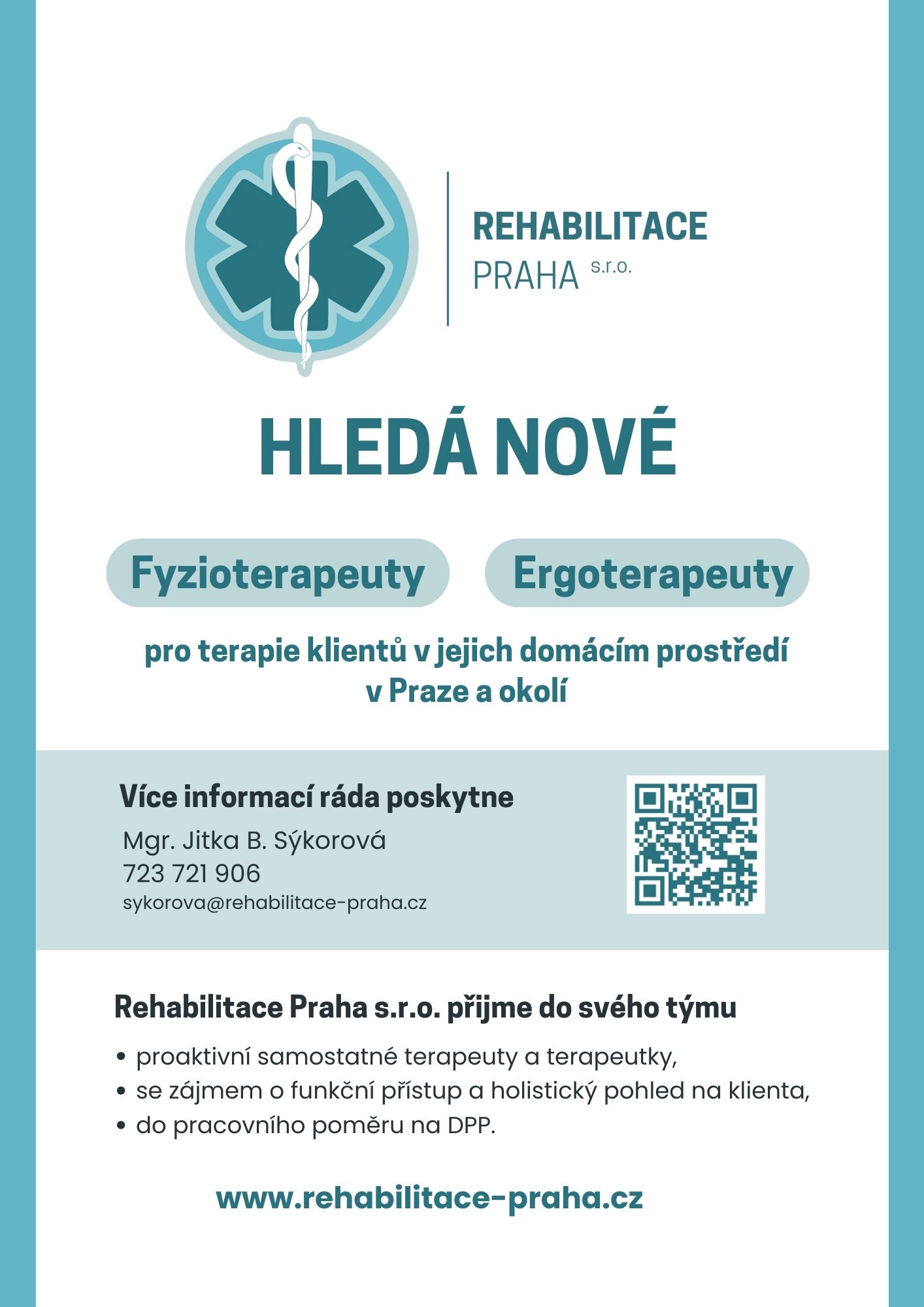 REHABILITACE
PRAHA s.r.o.

HLEDÁ NOVÉ

Fyzioterapeuty

Ergoterapeuty

pro terapie klientů v jejich domácím prostředí v Praze a okolí

Více informací ráda poskytne

Mgr. Jitka B. Sýkorová
723 721 906
sykorova@rehabilitace-praha.cz

Rehabilitace Praha s.r.o. přijme do svého týmu

• proaktivní samostatné terapeuty a terapeutky,
• se zájmem o funkční přístup a holistický pohled na klienta,
• do pracovního poměru na DPP.

www.rehabilitace-praha.cz